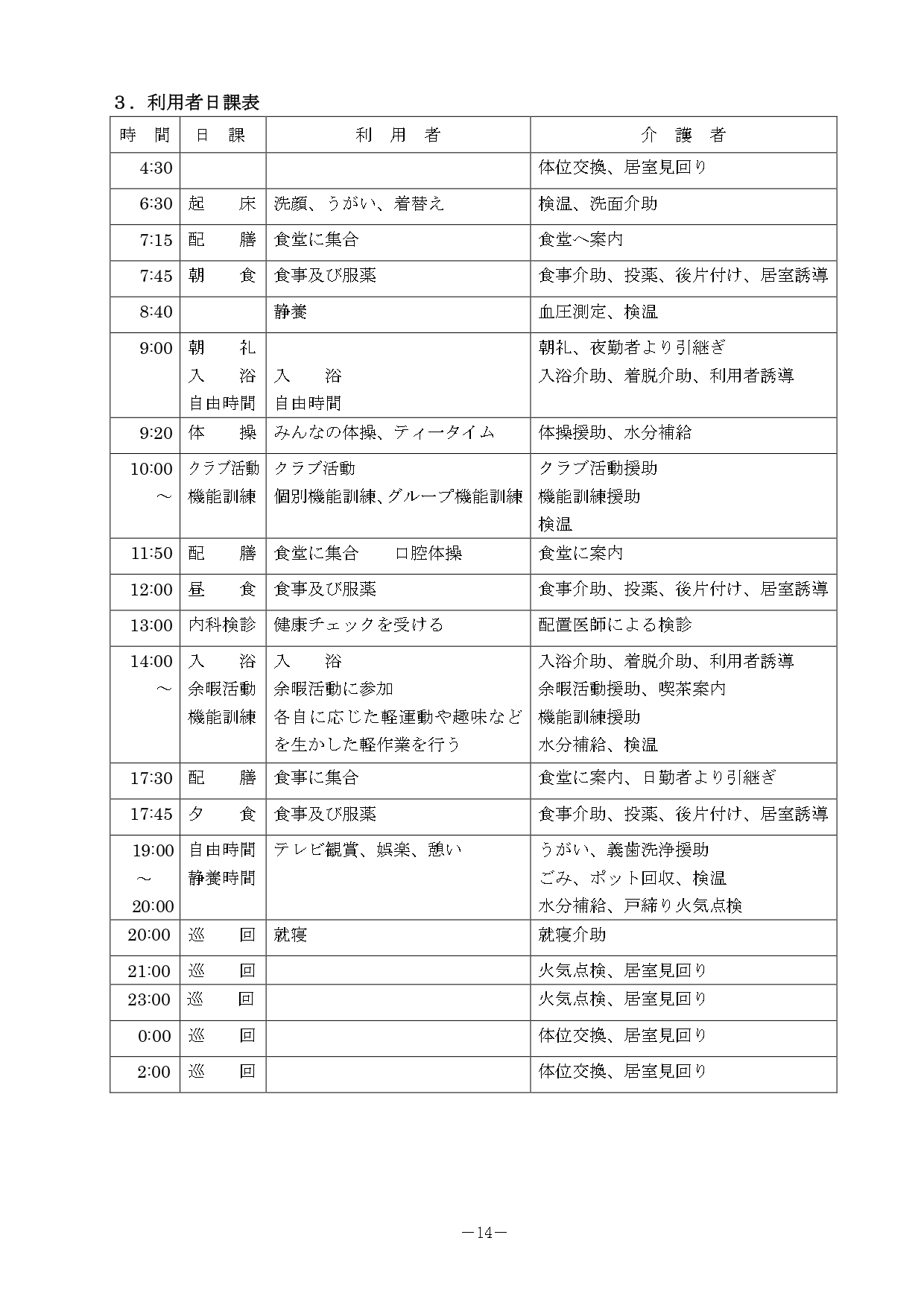 ３．利用者日課表

| 時　間 | 日　課 | 利　用　者 | 介　護　者 |
|---|---|---|---|
| 4:30 | | | 体位交換、居室見回り |
| 6:30 | 起　床 | 洗顔、うがい、着替え | 検温、洗面介助 |
| 7:15 | 配　膳 | 食堂に集合 | 食堂へ案内 |
| 7:45 | 朝　食 | 食事及び服薬 | 食事介助、投薬、後片付け、居室誘導 |
| 8:40 | | 静養 | 血圧測定、検温 |
| 9:00 | 朝　礼 入　浴 自由時間 | 入　浴 自由時間 | 朝礼、夜勤者より引継ぎ 入浴介助、着脱介助、利用者誘導 |
| 9:20 | 体　操 | みんなの体操、ティータイム | 体操援助、水分補給 |
| 10:00 ～ | クラブ活動 機能訓練 | クラブ活動 個別機能訓練、グループ機能訓練 | クラブ活動援助 機能訓練援助 検温 |
| 11:50 | 配　膳 | 食堂に集合　口腔体操 | 食堂に案内 |
| 12:00 | 昼　食 | 食事及び服薬 | 食事介助、投薬、後片付け、居室誘導 |
| 13:00 | 内科検診 | 健康チェックを受ける | 配置医師による検診 |
| 14:00 ～ | 入　浴 余暇活動 機能訓練 | 入　浴 余暇活動に参加 各自に応じた軽運動や趣味などを生かした軽作業を行う | 入浴介助、着脱介助、利用者誘導 余暇活動援助、喫茶案内 機能訓練援助 水分補給、検温 |
| 17:30 | 配　膳 | 食事に集合 | 食堂に案内、日勤者より引継ぎ |
| 17:45 | 夕　食 | 食事及び服薬 | 食事介助、投薬、後片付け、居室誘導 |
| 19:00 ～ 20:00 | 自由時間 静養時間 | テレビ観賞、娯楽、憩い | うがい、義歯洗浄援助 ごみ、ポット回収、検温 水分補給、戸締り火気点検 |
| 20:00 | 巡　回 | 就寝 | 就寝介助 |
| 21:00 | 巡　回 | | 火気点検、居室見回り |
| 23:00 | 巡　回 | | 火気点検、居室見回り |
| 0:00 | 巡　回 | | 体位交換、居室見回り |
| 2:00 | 巡　回 | | 体位交換、居室見回り |

－14－